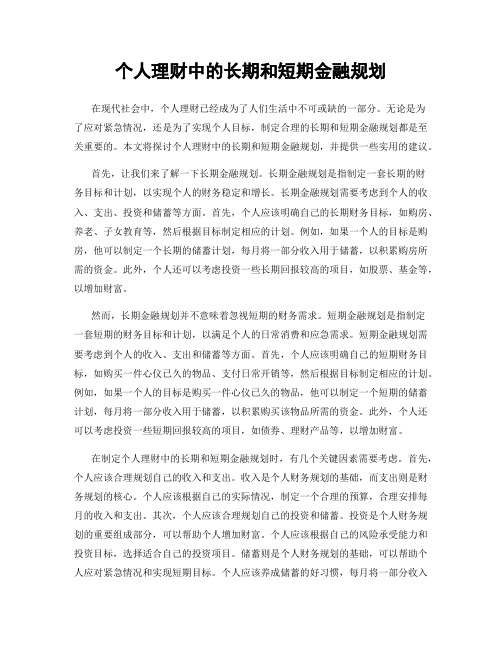 个人理财中的长期和短期金融规划

在现代社会中，个人理财已经成为了人们生活中不可或缺的一部分。无论是为了应对紧急情况，还是为了实现个人目标，制定合理的长期和短期金融规划都是至关重要的。本文将探讨个人理财中的长期和短期金融规划，并提供一些实用的建议。

首先，让我们来了解一下长期金融规划。长期金融规划是指制定一套长期的财务目标和计划，以实现个人的财务稳定和增长。长期金融规划需要考虑到个人的收入、支出、投资和储蓄等方面。首先，个人应该明确自己的长期财务目标，如购房、养老、子女教育等，然后根据目标制定相应的计划。例如，如果一个人的目标是购房，他可以制定一个长期的储蓄计划，每月将一部分收入用于储蓄，以积累购房所需的资金。此外，个人还可以考虑投资一些长期回报较高的项目，如股票、基金等，以增加财富。

然而，长期金融规划并不意味着忽视短期的财务需求。短期金融规划是指制定一套短期的财务目标和计划，以满足个人的日常消费和应急需求。短期金融规划需要考虑到个人的收入、支出和储蓄等方面。首先，个人应该明确自己的短期财务目标，如购买一件心仪已久的物品、支付日常开销等，然后根据目标制定相应的计划。例如，如果一个人的目标是购买一件心仪已久的物品，他可以制定一个短期的储蓄计划，每月将一部分收入用于储蓄，以积累购买该物品所需的资金。此外，个人还可以考虑投资一些短期回报较高的项目，如债券、理财产品等，以增加财富。

在制定个人理财中的长期和短期金融规划时，有几个关键因素需要考虑。首先，个人应该合理规划自己的收入和支出。收入是个人财务规划的基础，而支出则是财务规划的核心。个人应该根据自己的实际情况，制定一个合理的预算，合理安排每月的收入和支出。其次，个人应该合理规划自己的投资和储蓄。投资是个人财务规划的重要组成部分，可以帮助个人增加财富。个人应该根据自己的风险承受能力和投资目标，选择适合自己的投资项目。储蓄则是个人财务规划的基础，可以帮助个人应对紧急情况和实现短期目标。个人应该养成储蓄的好习惯，每月将一部分收入